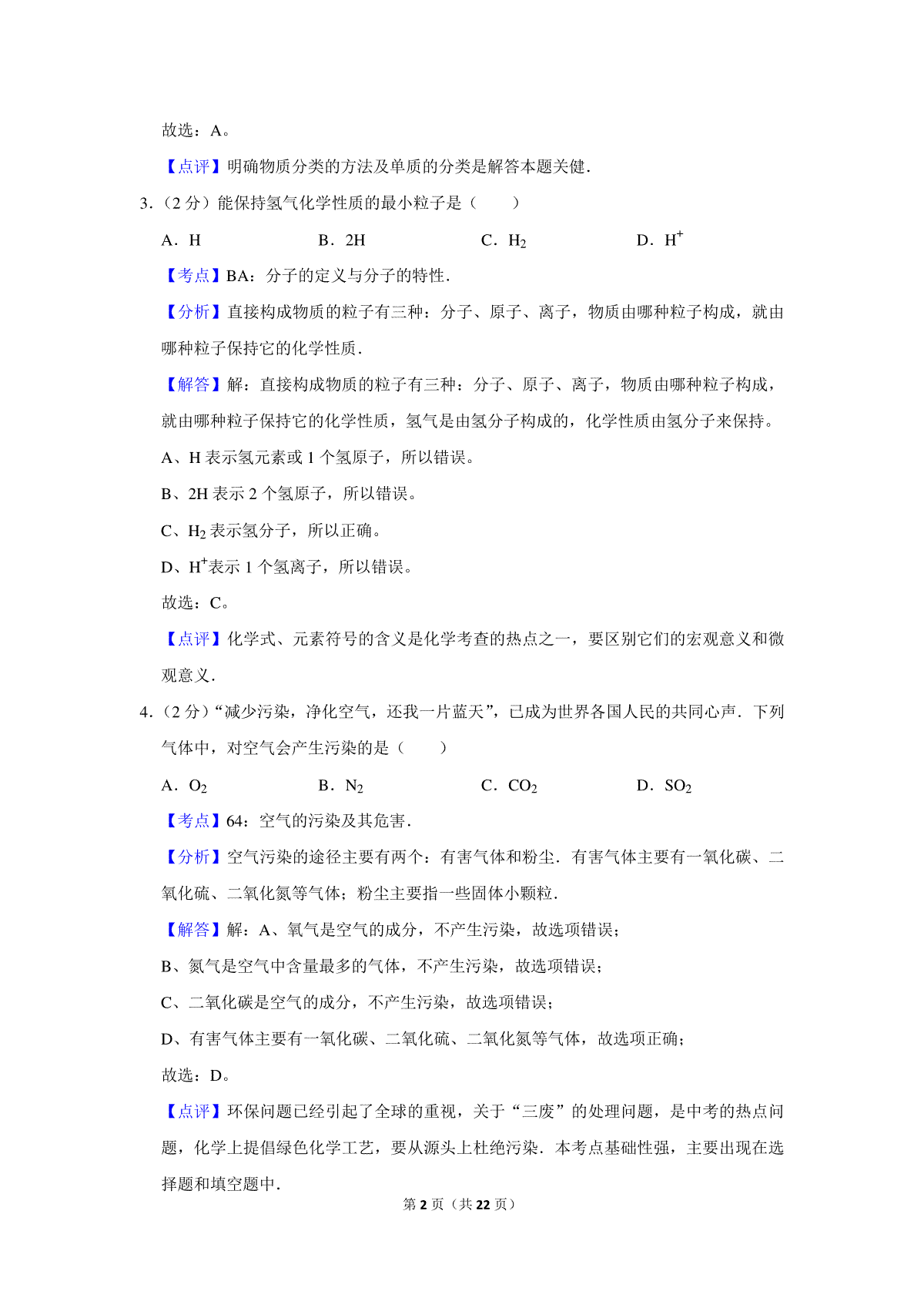 故选：A。

【点评】明确物质分类的方法及单质的分类是解答本题关健．

3．（2 分）能保持氢气化学性质的最小粒子是（　　）

A．H　　B．2H　　C．$H_2$　　D．$H^+$

【考点】BA：分子的定义与分子的特性．

【分析】直接构成物质的粒子有三种：分子、原子、离子，物质由哪种粒子构成，就由哪种粒子保持它的化学性质．

【解答】解：直接构成物质的粒子有三种：分子、原子、离子，物质由哪种粒子构成，就由哪种粒子保持它的化学性质，氢气是由氢分子构成的，化学性质由氢分子来保持。

A、H 表示氢元素或 1 个氢原子，所以错误。

B、2H 表示 2 个氢原子，所以错误。

C、$H_2$ 表示氢分子，所以正确。

D、$H^+$表示 1 个氢离子，所以错误。

故选：C。

【点评】化学式、元素符号的含义是化学考查的热点之一，要区别它们的宏观意义和微观意义．

4．（2 分）“减少污染，净化空气，还我一片蓝天”，已成为世界各国人民的共同心声．下列气体中，对空气会产生污染的是（　　）

A．$O_2$　　B．$N_2$　　C．$CO_2$　　D．$SO_2$

【考点】64：空气的污染及其危害．

【分析】空气污染的途径主要有两个：有害气体和粉尘．有害气体主要有一氧化碳、二氧化硫、二氧化氮等气体；粉尘主要指一些固体小颗粒．

【解答】解：A、氧气是空气的成分，不产生污染，故选项错误；

B、氮气是空气中含量最多的气体，不产生污染，故选项错误；

C、二氧化碳是空气的成分，不产生污染，故选项错误；

D、有害气体主要有一氧化碳、二氧化硫、二氧化氮等气体，故选项正确；

故选：D。

【点评】环保问题已经引起了全球的重视，关于“三废”的处理问题，是中考的热点问题，化学上提倡绿色化学工艺，要从源头上杜绝污染．本考点基础性强，主要出现在选择题和填空题中．

第 2 页（共 22 页）